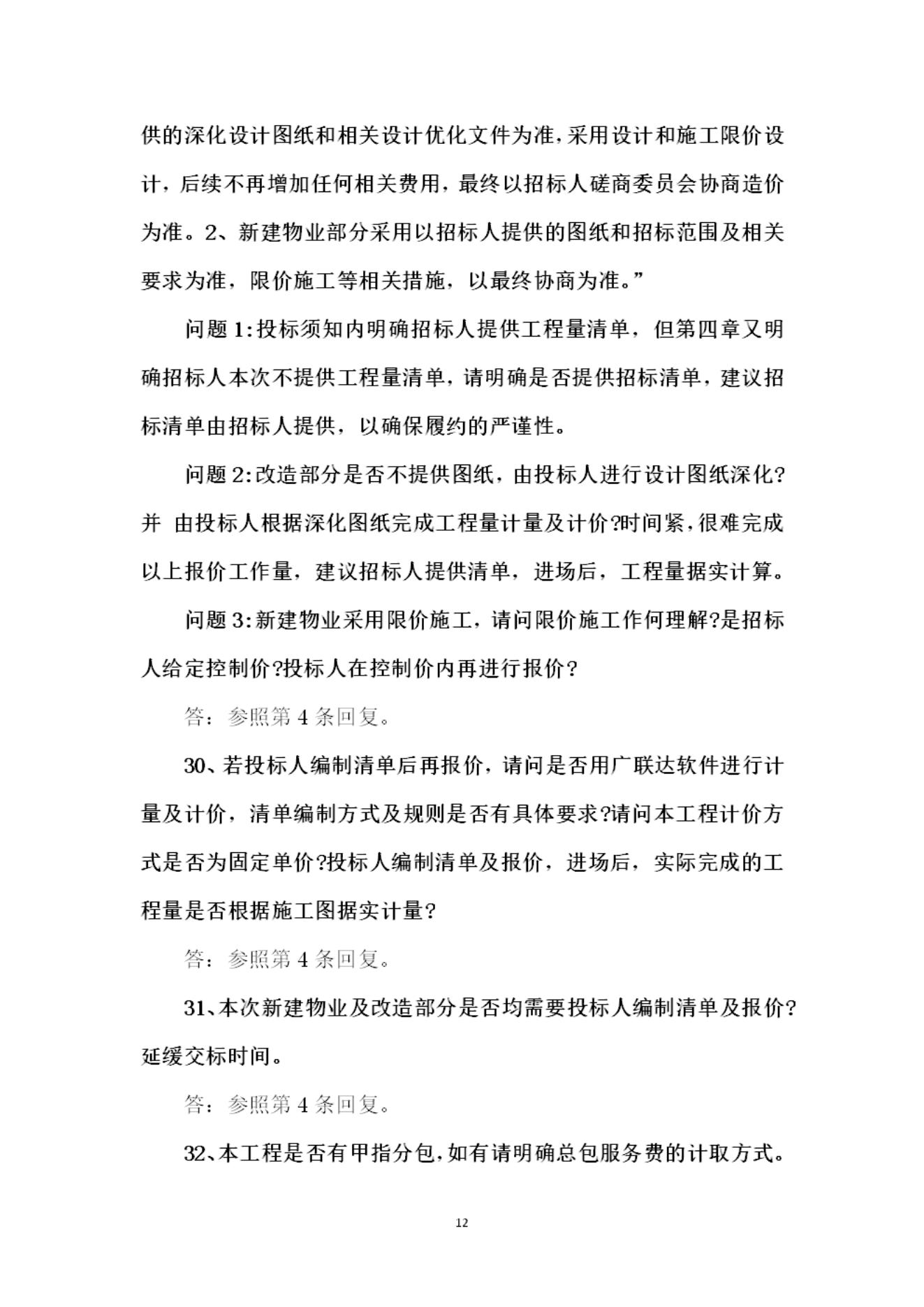 供的深化设计图纸和相关设计优化文件为准，采用设计和施工限价设计，后续不再增加任何相关费用，最终以招标人磋商委员会协商造价为准。2、新建物业部分采用以招标人提供的图纸和招标范围及相关要求为准，限价施工等相关措施，以最终协商为准。”

问题 1：投标须知内明确招标人提供工程量清单，但第四章又明确招标人本次不提供工程量清单，请明确是否提供招标清单，建议招标清单由招标人提供，以确保履约的严谨性。

问题 2：改造部分是否不提供图纸，由投标人进行设计图纸深化？并 由投标人根据深化图纸完成工程量计量及计价？时间紧，很难完成以上报价工作量，建议招标人提供清单，进场后，工程量据实计算。

问题 3：新建物业采用限价施工，请问限价施工作何理解？是招标人给定控制价？投标人在控制价内再进行报价？

答：参照第 4 条回复。

30、若投标人编制清单后再报价，请问是否用广联达软件进行计量及计价，清单编制方式及规则是否有具体要求？请问本工程计价方式是否为固定单价？投标人编制清单及报价，进场后，实际完成的工程量是否根据施工图据实计量？

答：参照第 4 条回复。

31、本次新建物业及改造部分是否均需要投标人编制清单及报价？延缓交标时间。

答：参照第 4 条回复。

32、本工程是否有甲指分包，如有请明确总包服务费的计取方式。

12